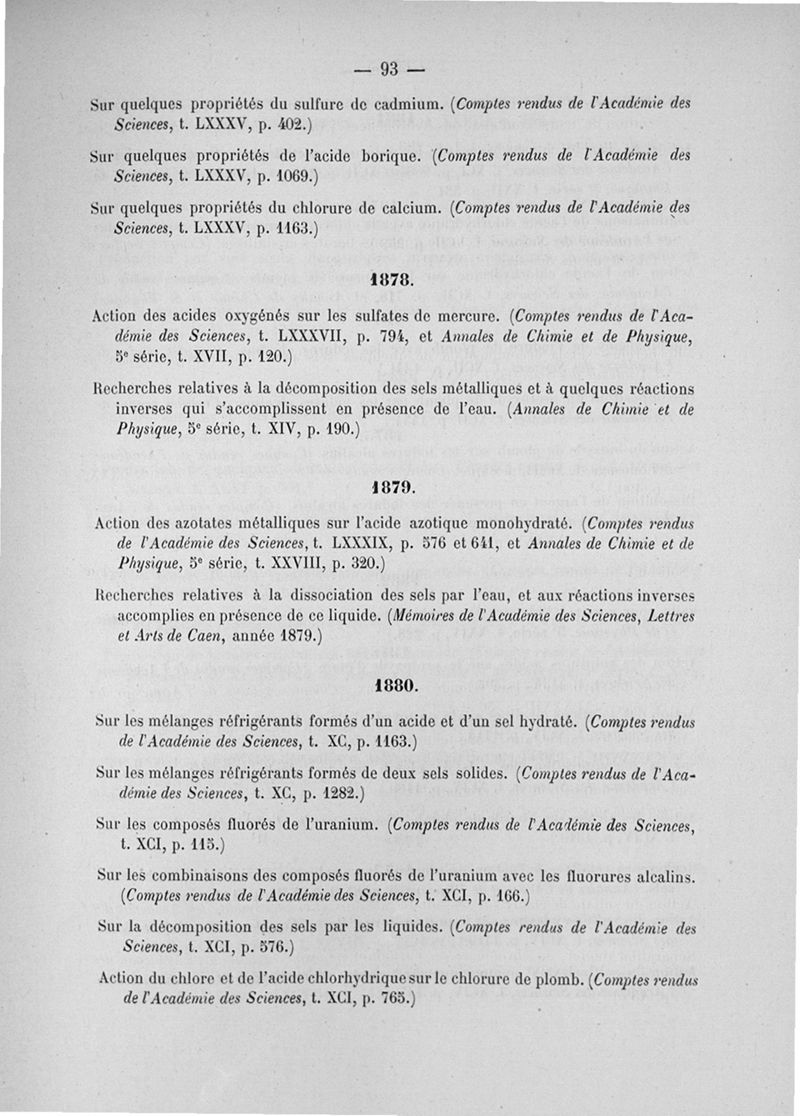 — 93 —

Sur quelques propriétés du sulfure de cadmium. (Comptes rendus de l'Académie des Sciences, t. LXXXV, p. 402.)

Sur quelques propriétés de l'acide borique. (Comptes rendus de l'Académie des Sciences, t. LXXXV, p. 1069.)

Sur quelques propriétés du chlorure de calcium. (Comptes rendus de l'Académie des Sciences, t. LXXXV, p. 1163.)

1878.

Action des acides oxygénés sur les sulfates de mercure. (Comptes rendus de l'Académie des Sciences, t. LXXXVII, p. 794, et Annales de Chimie et de Physique, 5e série, t. XVII, p. 120.)

Recherches relatives à la décomposition des sels métalliques et à quelques réactions inverses qui s'accomplissent en présence de l'eau. (Annales de Chimie et de Physique, 5e série, t. XIV, p. 190.)

1879.

Action des azotates métalliques sur l'acide azotique monohydraté. (Comptes rendus de l'Académie des Sciences, t. LXXXIX, p. 576 et 641, et Annales de Chimie et de Physique, 5e série, t. XXVIII, p. 320.)

Recherches relatives à la dissociation des sels par l'eau, et aux réactions inverses accomplies en présence de ce liquide. (Mémoires de l'Académie des Sciences, Lettres et Arts de Caen, année 1879.)

1880.

Sur les mélanges réfrigérants formés d'un acide et d'un sel hydraté. (Comptes rendus de l'Académie des Sciences, t. XC, p. 1163.)

Sur les mélanges réfrigérants formés de deux sels solides. (Comptes rendus de l'Académie des Sciences, t. XC, p. 1282.)

Sur les composés fluorés de l'uranium. (Comptes rendus de l'Académie des Sciences, t. XCI, p. 115.)

Sur les combinaisons des composés fluorés de l'uranium avec les fluorures alcalins. (Comptes rendus de l'Académie des Sciences, t. XCI, p. 166.)

Sur la décomposition des sels par les liquides. (Comptes rendus de l'Académie des Sciences, t. XCI, p. 576.)

Action du chlore et de l'acide chlorhydrique sur le chlorure de plomb. (Comptes rendus de l'Académie des Sciences, t. XCI, p. 765.)